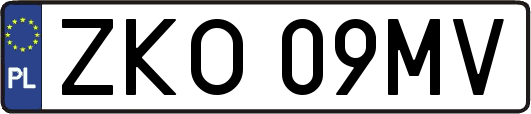 PL

ZKO 09MV